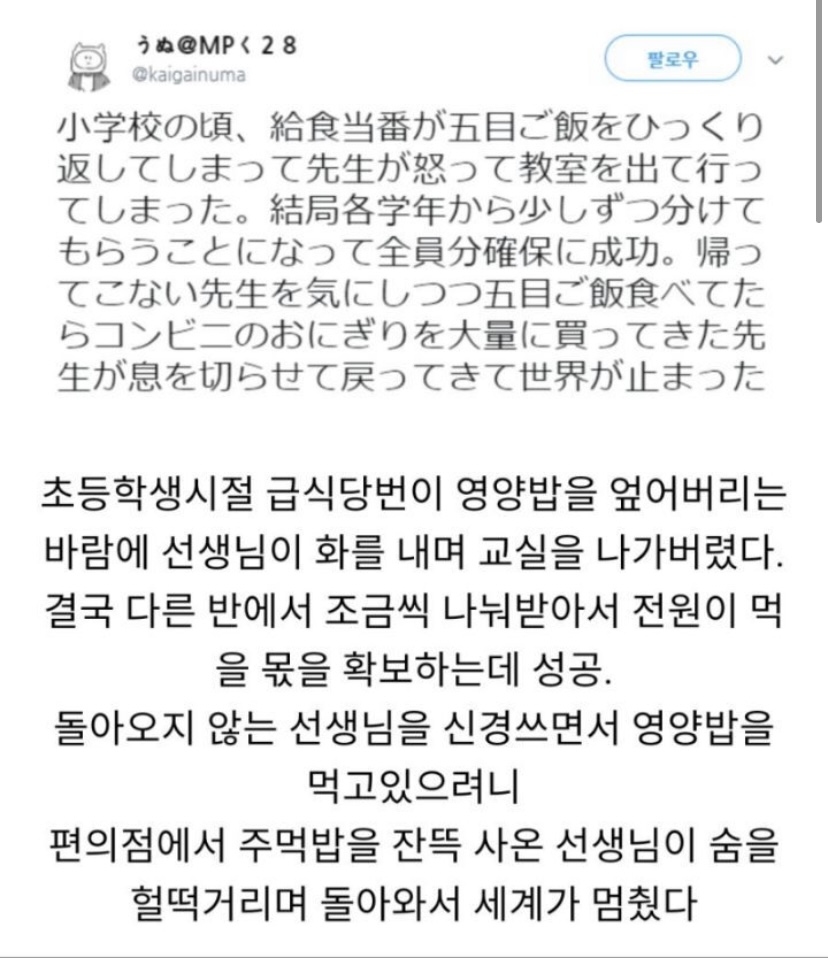 うぬ@MPく28
@kaigainuma

팔로우

小学校の頃、給食当番が五目ご飯をひっくり返してしまって先生が怒って教室を出て行ってしまった。結局各学年から少しずつ分けてもらうことになって全員分確保に成功。帰ってこない先生を気にしつつ五目ご飯食べてたらコンビニのおにぎりを大量に買ってきた先生が息を切らせて戻ってきて世界が止まった

초등학생시절 급식당번이 영양밥을 엎어버리는 바람에 선생님이 화를 내며 교실을 나가버렸다.
결국 다른 반에서 조금씩 나눠받아서 전원이 먹을 몫을 확보하는데 성공.
돌아오지 않는 선생님을 신경쓰면서 영양밥을 먹고있으려니
편의점에서 주먹밥을 잔뜩 사온 선생님이 숨을 헐떡거리며 돌아와서 세계가 멈췄다